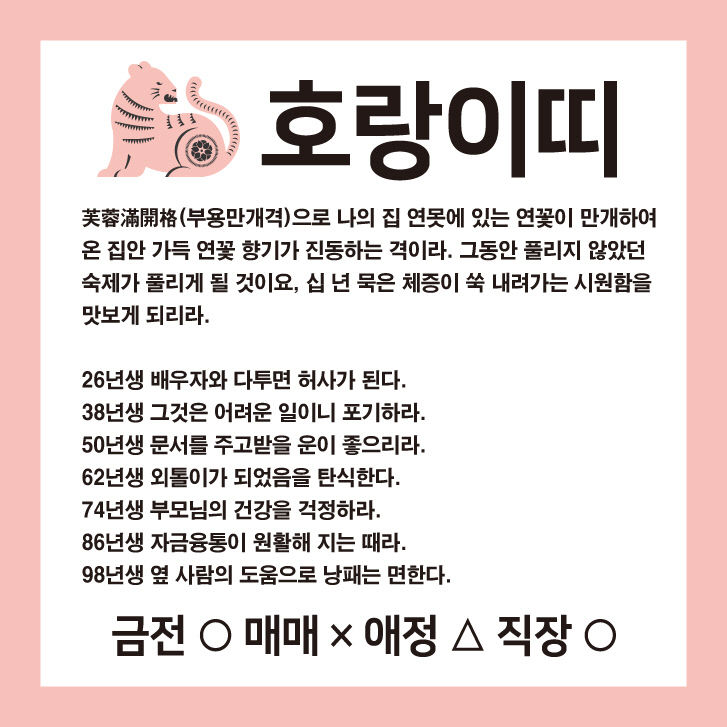 호랑이띠

芙蓉滿開格(부용만개격)으로 나의 집 연못에 있는 연꽃이 만개하여 온 집안 가득 연꽃 향기가 진동하는 격이라. 그동안 풀리지 않았던 숙제가 풀리게 될 것이요, 십 년 묵은 체증이 쑥 내려가는 시원함을 맛보게 되리라.

26년생 배우자와 다투면 허사가 된다.
38년생 그것은 어려운 일이니 포기하라.
50년생 문서를 주고받을 운이 좋으리라.
62년생 외톨이가 되었음을 탄식한다.
74년생 부모님의 건강을 걱정하라.
86년생 자금융통이 원활해 지는 때라.
98년생 옆 사람의 도움으로 낭패는 면한다.

금전 ○ 매매 × 애정 △ 직장 ○